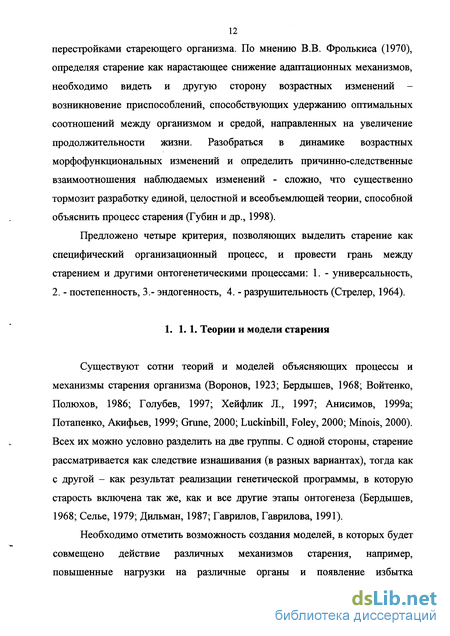 12

перестройками стареющего организма. По мнению В.В. Фролькиса (1970), определяя старение как нарастающее снижение адаптационных механизмов, необходимо видеть и другую сторону возрастных изменений – возникновение приспособлений, способствующих удержанию оптимальных соотношений между организмом и средой, направленных на увеличение продолжительности жизни. Разобраться в динамике возрастных морфофункциональных изменений и определить причинно-следственные взаимоотношения наблюдаемых изменений - сложно, что существенно тормозит разработку единой, целостной и всеобъемлющей теории, способной объяснить процесс старения (Губин и др., 1998).

Предложено четыре критерия, позволяющих выделить старение как специфический организационный процесс, и провести грань между старением и другими онтогенетическими процессами: 1. - универсальность, 2. - постепенность, 3.- эндогенность, 4. - разрушительность (Стрелер, 1964).

1. 1. 1. Теории и модели старения

Существуют сотни теорий и моделей объясняющих процессы и механизмы старения организма (Воронов, 1923; Бердышев, 1968; Войтенко, Полюхов, 1986; Голубев, 1997; Хейфлик Л., 1997; Анисимов, 1999а; Потапенко, Акифьев, 1999; Grune, 2000; Luckinbill, Foley, 2000; Minois, 2000). Всех их можно условно разделить на две группы. С одной стороны, старение рассматривается как следствие изнашивания (в разных вариантах), тогда как с другой – как результат реализации генетической программы, в которую старость включена так же, как и все другие этапы онтогенеза (Бердышев, 1968; Селье, 1979; Дильман, 1987; Гаврилов, Гаврилова, 1991).

Необходимо отметить возможность создания моделей, в которых будет совмещено действие различных механизмов старения, например, повышенные нагрузки на различные органы и появление избытка

dsLib.net
библиотека диссертаций